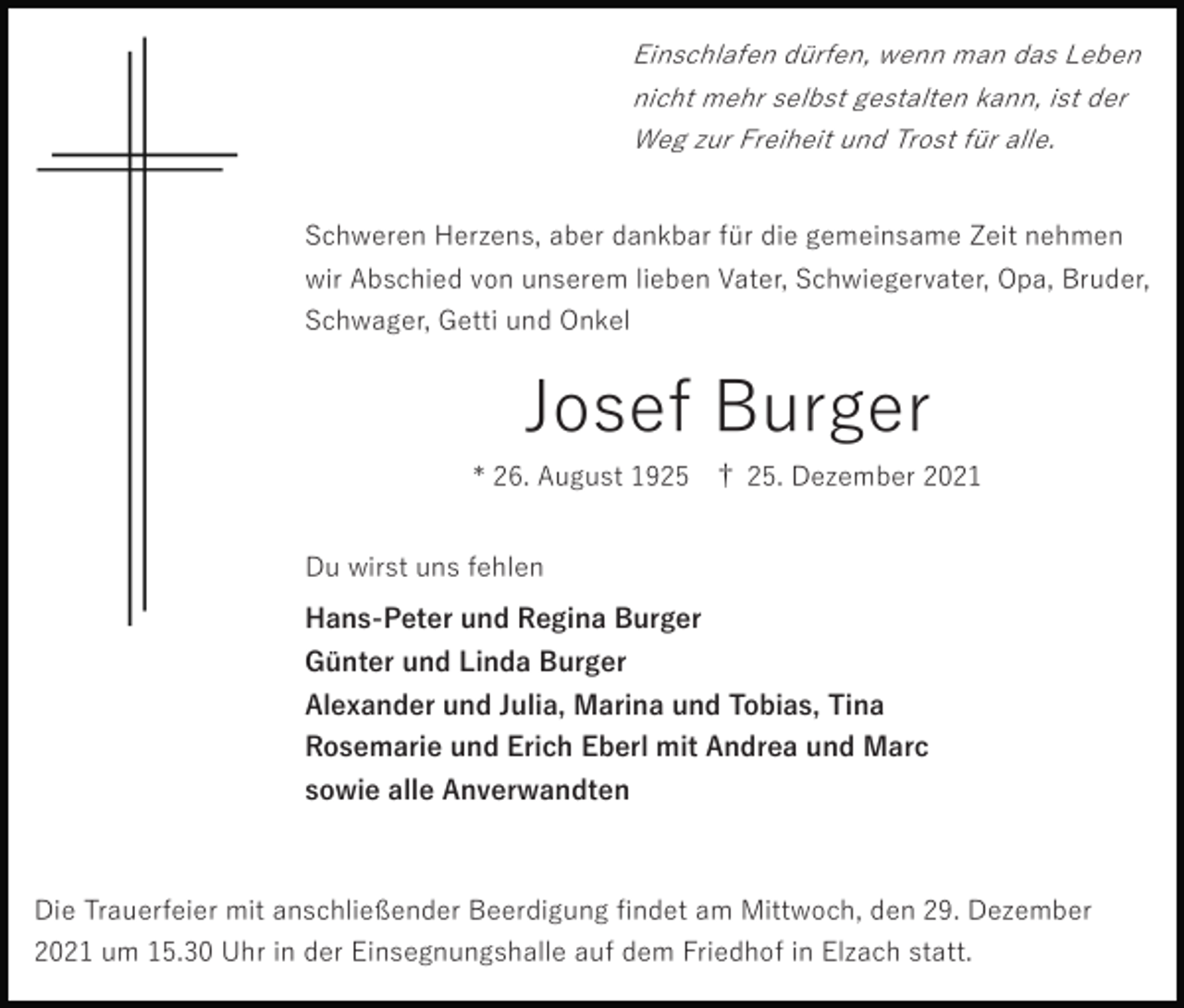 Einschlafen dürfen, wenn man das Leben nicht mehr selbst gestalten kann, ist der Weg zur Freiheit und Trost für alle.

Schweren Herzens, aber dankbar für die gemeinsame Zeit nehmen wir Abschied von unserem lieben Vater, Schwiegervater, Opa, Bruder, Schwager, Getti und Onkel

Josef Burger

* 26. August 1925 † 25. Dezember 2021

Du wirst uns fehlen

Hans-Peter und Regina Burger
Günter und Linda Burger
Alexander und Julia, Marina und Tobias, Tina
Rosemarie und Erich Eberl mit Andrea und Marc
sowie alle Anverwandten

Die Trauerfeier mit anschließender Beerdigung findet am Mittwoch, den 29. Dezember 2021 um 15.30 Uhr in der Einsegnungshalle auf dem Friedhof in Elzach statt.